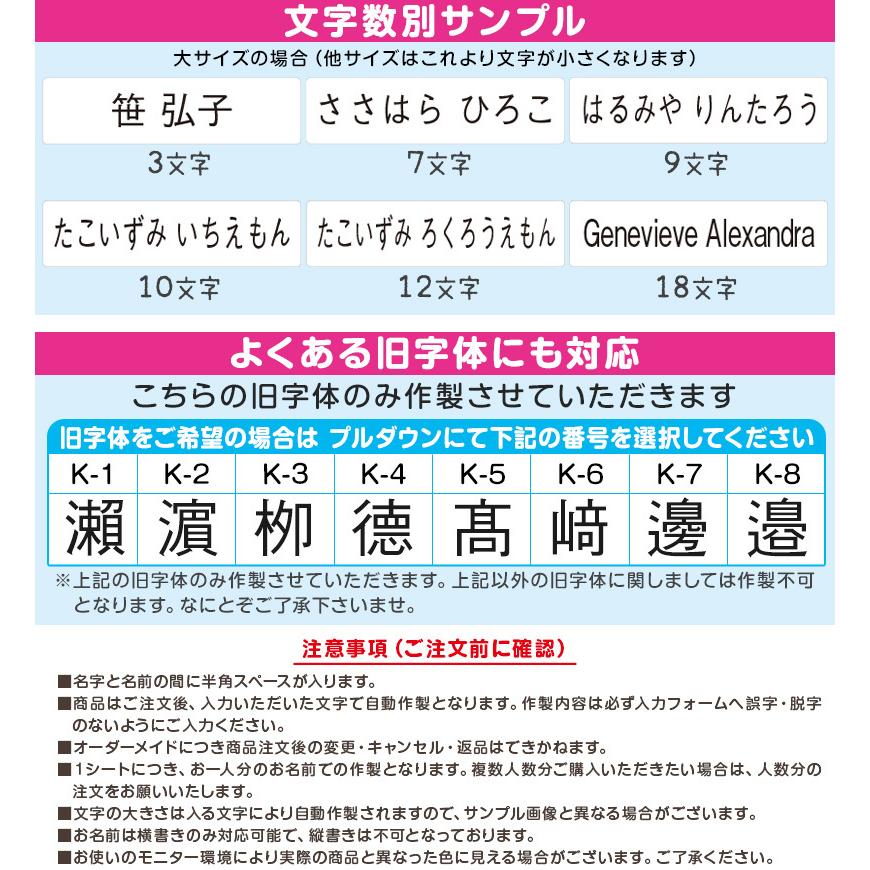 文字数別サンプル

大サイズの場合（他サイズはこれより文字が小さくなります）

笹 弘子
3文字

ささはら ひろこ
7文字

はるみや りんたろう
9文字

たこいずみ いちえもん
10文字

たこいずみ ろくろうえもん
12文字

Genevieve Alexandra
18文字

よくある旧字体にも対応

こちらの旧字体のみ作製させていただきます

旧字体をご希望の場合は プルダウンにて下記の番号を選択してください

| K-1 | K-2 | K-3 | K-4 | K-5 | K-6 | K-7 | K-8 |
|---|---|---|---|---|---|---|---|
| 瀨 | 濵 | 栁 | 德 | 髙 | 﨑 | 邊 | 邉 |

※上記の旧字体のみ作製させていただきます。上記以外の旧字体に関しましては作製不可となります。なにとぞご了承下さいませ。

注意事項（ご注文前に確認）

■名字と名前の間に半角スペースが入ります。
■商品はご注文後、入力いただいた文字で自動作製となります。作製内容は必ず入力フォームへ誤字・脱字のないようにご入力ください。
■オーダーメイドにつき商品注文後の変更・キャンセル・返品はできかねます。
■1シートにつき、お一人分のお名前での作製となります。複数人数分ご購入いただきたい場合は、人数分の注文をお願いいたします。
■文字の大きさは入る文字により自動作製されますので、サンプル画像と異なる場合がございます。
■お名前は横書きのみ対応可能で、縦書きは不可となっております。
■お使いのモニター環境により実際の商品と異なった色に見える場合がございます。ご了承ください。